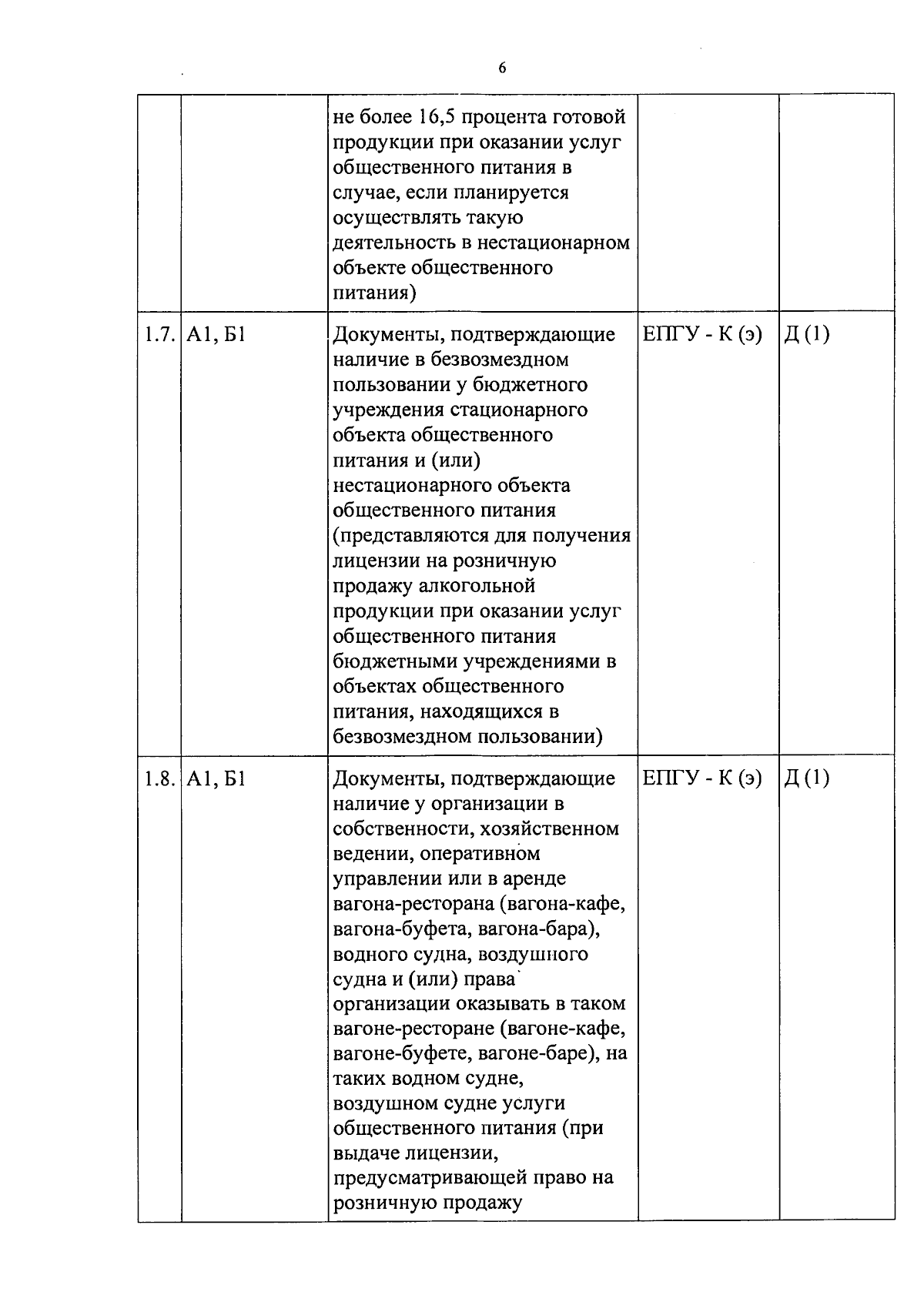 6

|  |  | не более 16,5 процента готовой продукции при оказании услуг общественного питания в случае, если планируется осуществлять такую деятельность в нестационарном объекте общественного питания) |  |  |
|---|---|---|---|---|
| 1.7. | А1, Б1 | Документы, подтверждающие наличие в безвозмездном пользовании у бюджетного учреждения стационарного объекта общественного питания и (или) нестационарного объекта общественного питания (представляются для получения лицензии на розничную продажу алкогольной продукции при оказании услуг общественного питания бюджетными учреждениями в объектах общественного питания, находящихся в безвозмездном пользовании) | ЕПГУ - К (э) | Д (1) |
| 1.8. | А1, Б1 | Документы, подтверждающие наличие у организации в собственности, хозяйственном ведении, оперативном управлении или в аренде вагона-ресторана (вагона-кафе, вагона-буфета, вагона-бара), водного судна, воздушного судна и (или) права организации оказывать в таком вагоне-ресторане (вагоне-кафе, вагоне-буфете, вагоне-баре), на таких водном судне, воздушном судне услуги общественного питания (при выдаче лицензии, предусматривающей право на розничную продажу | ЕПГУ - К (э) | Д (1) |